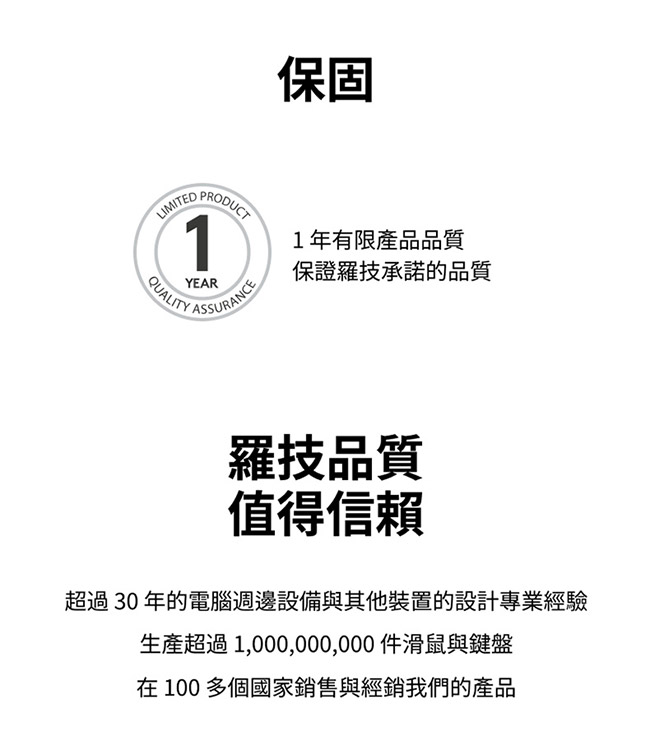 保固

LIMITED PRODUCT
1
YEAR
QUALITY ASSURANCE

1 年有限產品品質
保證羅技承諾的品質

羅技品質
值得信賴

超過 30 年的電腦週邊設備與其他裝置的設計專業經驗

生產超過 1,000,000,000 件滑鼠與鍵盤

在 100 多個國家銷售與經銷我們的產品